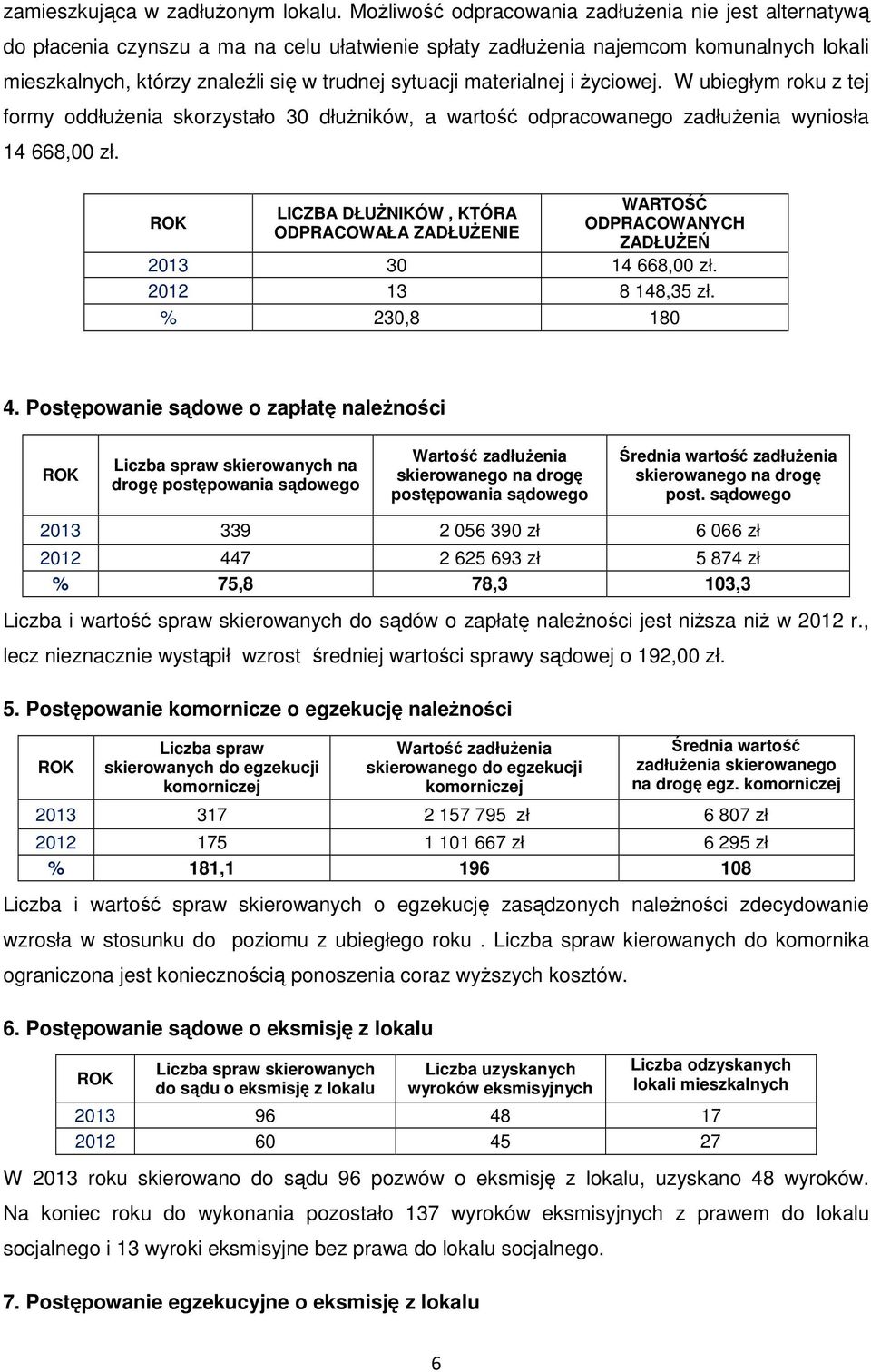 zamieszkująca w zadłużonym lokalu. Możliwość odpracowania zadłużenia nie jest alternatywą do płacenia czynszu a ma na celu ułatwienie spłaty zadłużenia najemcom komunalnych lokali mieszkalnych, którzy znaleźli się w trudnej sytuacji materialnej i życiowej. W ubiegłym roku z tej formy oddłużenia skorzystało 30 dłużników, a wartość odpracowanego zadłużenia wyniosła 14 668,00 zł.

| ROK | LICZBA DŁUŻNIKÓW , KTÓRA ODPRACOWAŁA ZADŁUŻENIE | WARTOŚĆ ODPRACOWANYCH ZADŁUŻEŃ |
|---|---|---|
| 2013 | 30 | 14 668,00 zł. |
| 2012 | 13 | 8 148,35 zł. |
| % | 230,8 | 180 |

4. Postępowanie sądowe o zapłatę należności

| ROK | Liczba spraw skierowanych na drogę postępowania sądowego | Wartość zadłużenia skierowanego na drogę postępowania sądowego | Średnia wartość zadłużenia skierowanego na drogę post. sądowego |
|---|---|---|---|
| 2013 | 339 | 2 056 390 zł | 6 066 zł |
| 2012 | 447 | 2 625 693 zł | 5 874 zł |
| % | 75,8 | 78,3 | 103,3 |

Liczba i wartość spraw skierowanych do sądów o zapłatę należności jest niższa niż w 2012 r., lecz nieznacznie wystąpił wzrost średniej wartości sprawy sądowej o 192,00 zł.

5. Postępowanie komornicze o egzekucję należności

| ROK | Liczba spraw skierowanych do egzekucji komorniczej | Wartość zadłużenia skierowanego do egzekucji komorniczej | Średnia wartość zadłużenia skierowanego na drogę egz. komorniczej |
|---|---|---|---|
| 2013 | 317 | 2 157 795 zł | 6 807 zł |
| 2012 | 175 | 1 101 667 zł | 6 295 zł |
| % | 181,1 | 196 | 108 |

Liczba i wartość spraw skierowanych o egzekucję zasądzonych należności zdecydowanie wzrosła w stosunku do poziomu z ubiegłego roku . Liczba spraw kierowanych do komornika ograniczona jest koniecznością ponoszenia coraz wyższych kosztów.

6. Postępowanie sądowe o eksmisję z lokalu

| ROK | Liczba spraw skierowanych do sądu o eksmisję z lokalu | Liczba uzyskanych wyroków eksmisyjnych | Liczba odzyskanych lokali mieszkalnych |
|---|---|---|---|
| 2013 | 96 | 48 | 17 |
| 2012 | 60 | 45 | 27 |

W 2013 roku skierowano do sądu 96 pozwów o eksmisję z lokalu, uzyskano 48 wyroków. Na koniec roku do wykonania pozostało 137 wyroków eksmisyjnych z prawem do lokalu socjalnego i 13 wyroki eksmisyjne bez prawa do lokalu socjalnego.

7. Postępowanie egzekucyjne o eksmisję z lokalu

6